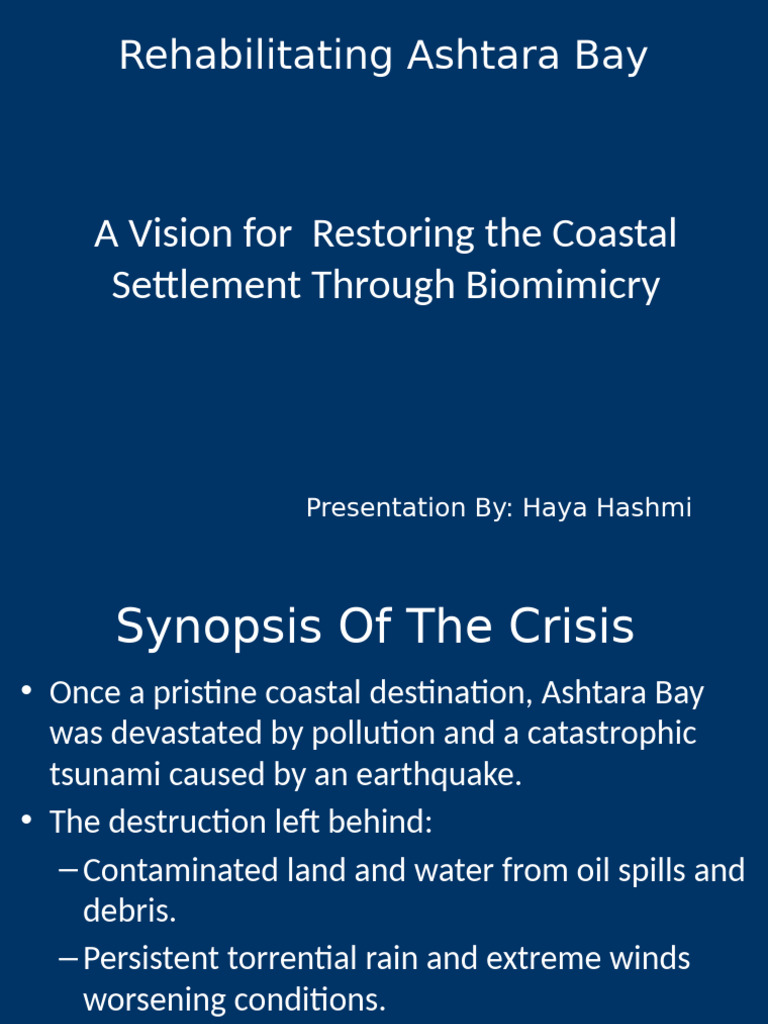 Rehabilitating Ashtara Bay

A Vision for Restoring the Coastal Settlement Through Biomimicry

Presentation By: Haya Hashmi

Synopsis Of The Crisis

• Once a pristine coastal destination, Ashtara Bay was devastated by pollution and a catastrophic tsunami caused by an earthquake.

• The destruction left behind:

– Contaminated land and water from oil spills and debris.

– Persistent torrential rain and extreme winds worsening conditions.